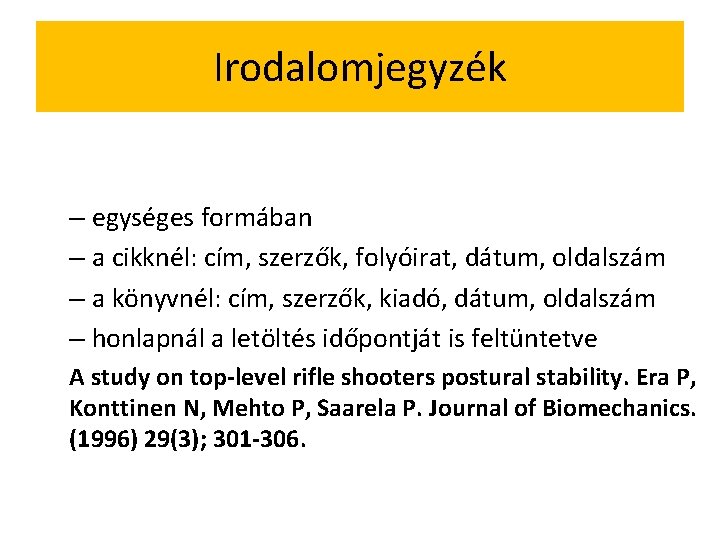 Irodalomjegyzék

– egységes formában
– a cikknél: cím, szerzők, folyóirat, dátum, oldalszám
– a könyvnél: cím, szerzők, kiadó, dátum, oldalszám
– honlapnál a letöltés időpontját is feltüntetve

A study on top-level rifle shooters postural stability. Era P, Konttinen N, Mehto P, Saarela P. Journal of Biomechanics. (1996) 29(3); 301-306.